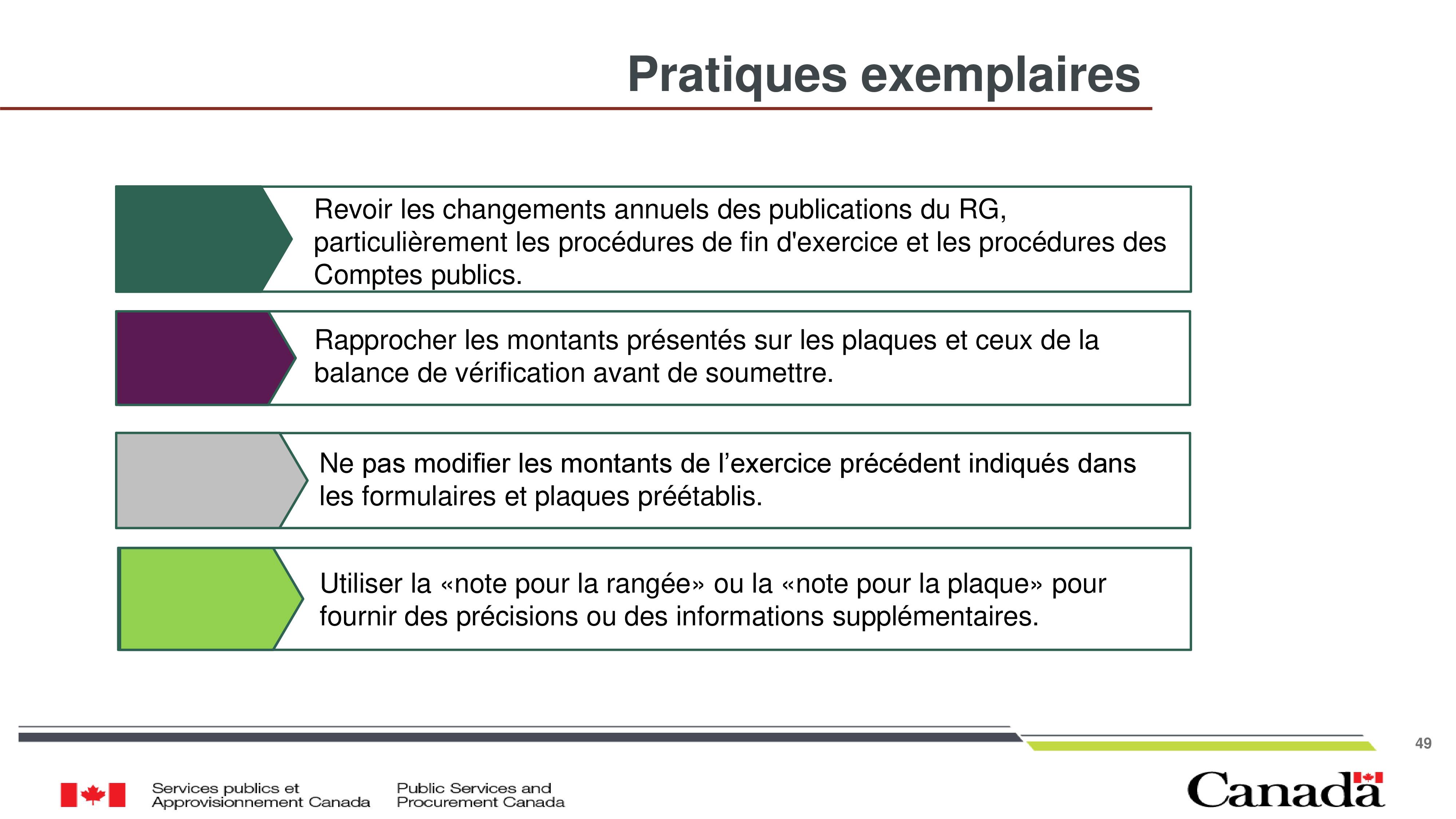 Pratiques exemplaires

Revoir les changements annuels des publications du RG, particulièrement les procédures de fin d'exercice et les procédures des Comptes publics.

Rapprocher les montants présentés sur les plaques et ceux de la balance de vérification avant de soumettre.

Ne pas modifier les montants de l’exercice précédent indiqués dans les formulaires et plaques préétablis.

Utiliser la «note pour la rangée» ou la «note pour la plaque» pour fournir des précisions ou des informations supplémentaires.

49

Services publics et Approvisionnement Canada

Public Services and Procurement Canada

Canada